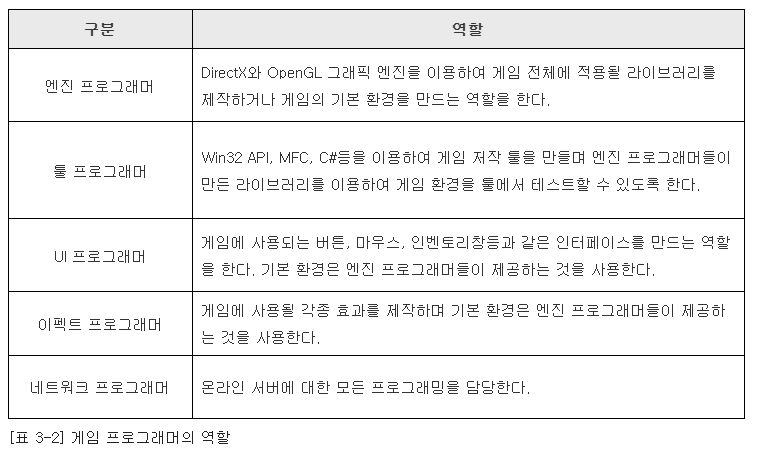 | 구분 | 역할 |
|---|---|
| 엔진 프로그래머 | DirectX와 OpenGL 그래픽 엔진을 이용하여 게임 전체에 적용될 라이브러리를 제작하거나 게임의 기본 환경을 만드는 역할을 한다. |
| 툴 프로그래머 | Win32 API, MFC, C#등을 이용하여 게임 저작 툴을 만들며 엔진 프로그래머들이 만든 라이브러리를 이용하여 게임 환경을 툴에서 테스트할 수 있도록 한다. |
| UI 프로그래머 | 게임에 사용되는 버튼, 마우스, 인벤토리창등과 같은 인터페이스를 만드는 역할을 한다. 기본 환경은 엔진 프로그래머들이 제공하는 것을 사용한다. |
| 이펙트 프로그래머 | 게임에 사용될 각종 효과를 제작하며 기본 환경은 엔진 프로그래머들이 제공하는 것을 사용한다. |
| 네트워크 프로그래머 | 온라인 서버에 대한 모든 프로그래밍을 담당한다. |

[표 3-2] 게임 프로그래머의 역할